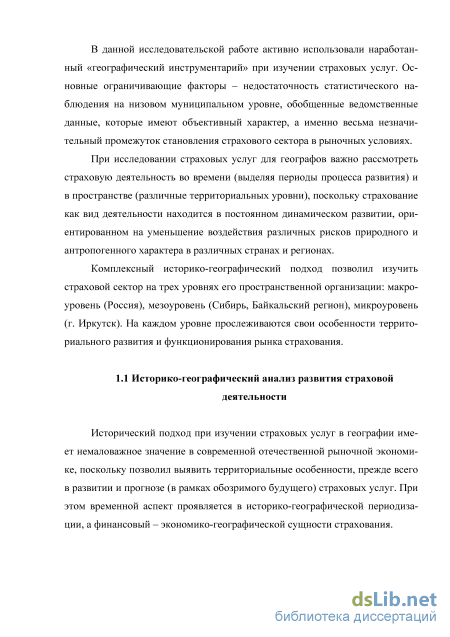 В данной исследовательской работе активно использовали наработанный «географический инструментарий» при изучении страховых услуг. Основные ограничивающие факторы – недостаточность статистического наблюдения на низовом муниципальном уровне, обобщенные ведомственные данные, которые имеют объективный характер, а именно весьма незначительный промежуток становления страхового сектора в рыночных условиях.

При исследовании страховых услуг для географов важно рассмотреть страховую деятельность во времени (выделяя периоды процесса развития) и в пространстве (различные территориальных уровни), поскольку страхование как вид деятельности находится в постоянном динамическом развитии, ориентированном на уменьшение воздействия различных рисков природного и антропогенного характера в различных странах и регионах.

Комплексный историко-географический подход позволил изучить страховой сектор на трех уровнях его пространственной организации: макроуровень (Россия), мезоуровень (Сибирь, Байкальский регион), микроуровень (г. Иркутск). На каждом уровне прослеживаются свои особенности территориального развития и функционирования рынка страхования.

1.1 Историко-географический анализ развития страховой деятельности

Исторический подход при изучении страховых услуг в географии имеет немаловажное значение в современной отечественной рыночной экономике, поскольку позволил выявить территориальные особенности, прежде всего в развитии и прогнозе (в рамках обозримого будущего) страховых услуг. При этом временной аспект проявляется в историко-географической периодизации, а финансовый – экономико-географической сущности страхования.

dsLib.net
библиотека диссертаций